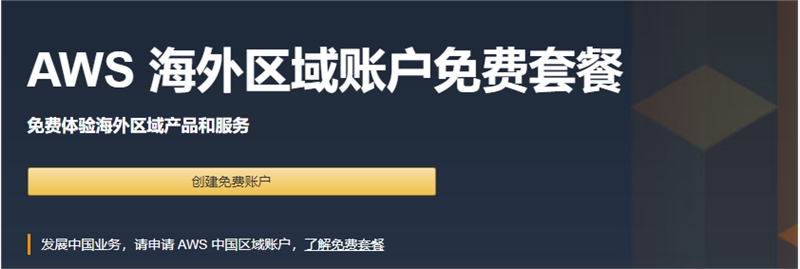 AWS 海外区域账户免费套餐

免费体验海外区域产品和服务

创建免费账户

发展中国业务，请申请 AWS 中国区域账户，了解免费套餐